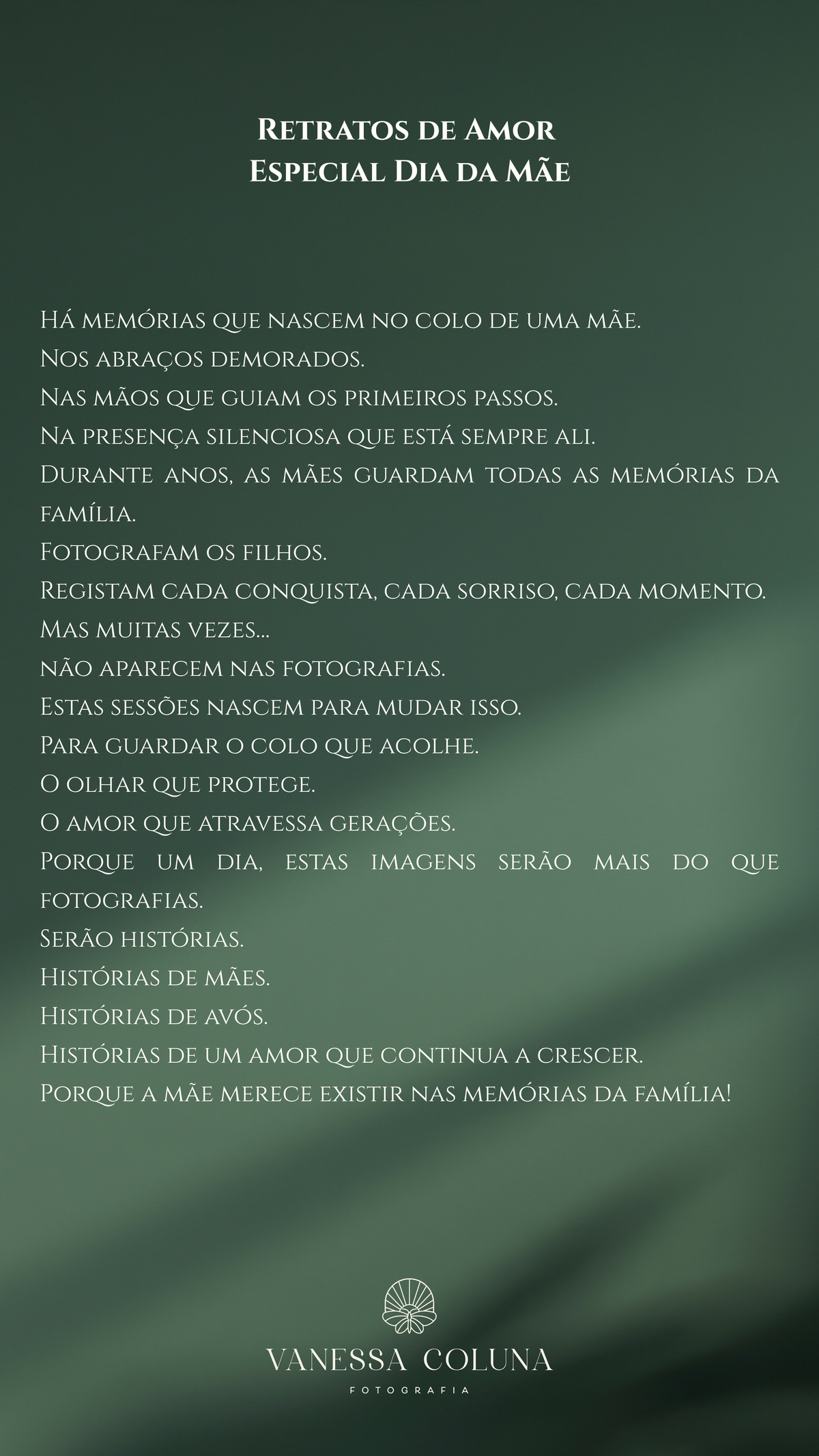 Retratos de Amor
Especial Dia da Mãe

Há memórias que nascem no colo de uma mãe.
Nos abraços demorados.
Nas mãos que guiam os primeiros passos.
Na presença silenciosa que está sempre ali.
Durante anos, as mães guardam todas as memórias da família.
Fotografam os filhos.
Registam cada conquista, cada sorriso, cada momento.
Mas muitas vezes...
não aparecem nas fotografias.
Estas sessões nascem para mudar isso.
Para guardar o colo que acolhe.
O olhar que protege.
O amor que atravessa gerações.
Porque um dia, estas imagens serão mais do que fotografias.
Serão histórias.
Histórias de mães.
Histórias de avós.
Histórias de um amor que continua a crescer.
Porque a mãe merece existir nas memórias da família!

VANESSA COLUNA
FOTOGRAFIA